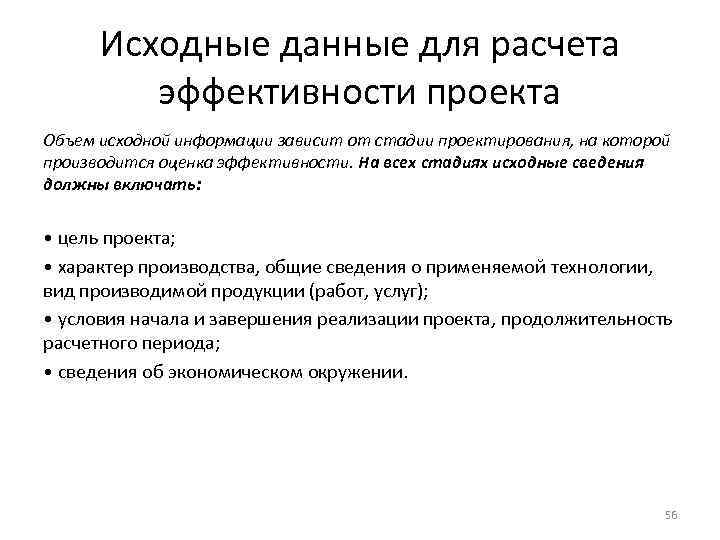 Исходные данные для расчета эффективности проекта

Объем исходной информации зависит от стадии проектирования, на которой производится оценка эффективности. На всех стадиях исходные сведения должны включать:

• цель проекта;

• характер производства, общие сведения о применяемой технологии, вид производимой продукции (работ, услуг);

• условия начала и завершения реализации проекта, продолжительность расчетного периода;

• сведения об экономическом окружении.

56